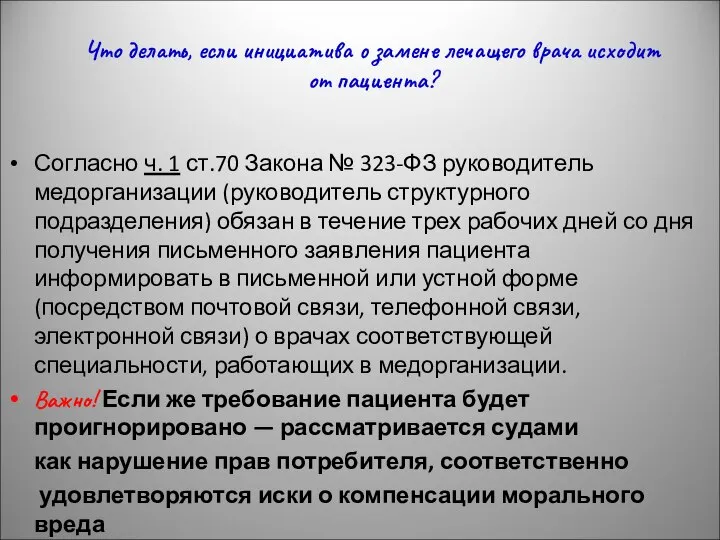 Что делать, если инициатива о замене лечащего врача исходит от пациента?

• Согласно ч. 1 ст.70 Закона № 323-ФЗ руководитель медорганизации (руководитель структурного подразделения) обязан в течение трех рабочих дней со дня получения письменного заявления пациента информировать в письменной или устной форме (посредством почтовой связи, телефонной связи, электронной связи) о врачах соответствующей специальности, работающих в медорганизации.

• Важно! Если же требование пациента будет проигнорировано — рассматривается судами как нарушение прав потребителя, соответственно удовлетворяются иски о компенсации морального вреда